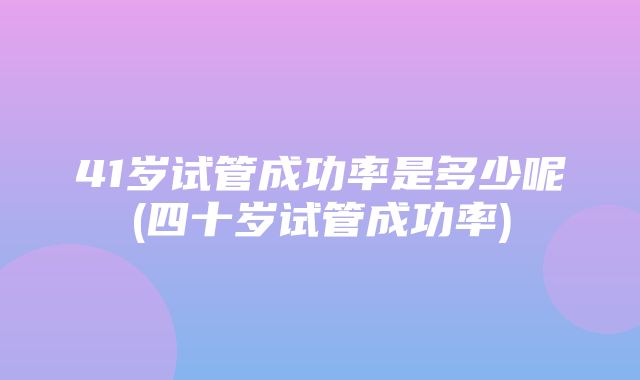 41岁试管成功率是多少呢
(四十岁试管成功率)